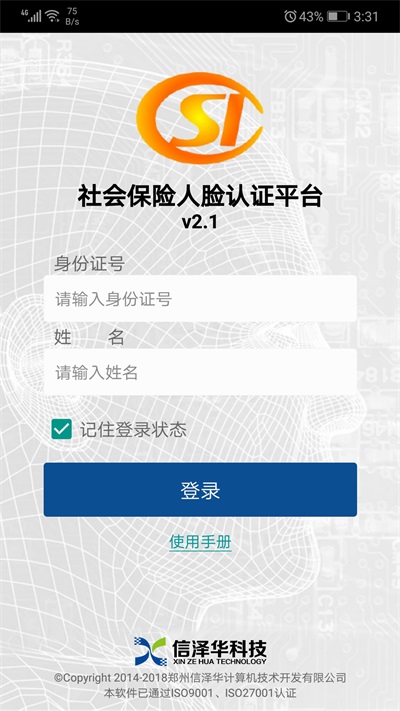 4G 75 B/s 43% 3:31

SI

社会保险人脸认证平台
v2.1

身份证号

请输入身份证号

姓 名

请输入姓名

记住登录状态

登录

使用手册

信泽华科技
XIN ZE HUA TECHNOLOGY

©Copyright 2014-2018郑州信泽华计算机技术开发有限公司
本软件已通过ISO9001、ISO27001认证